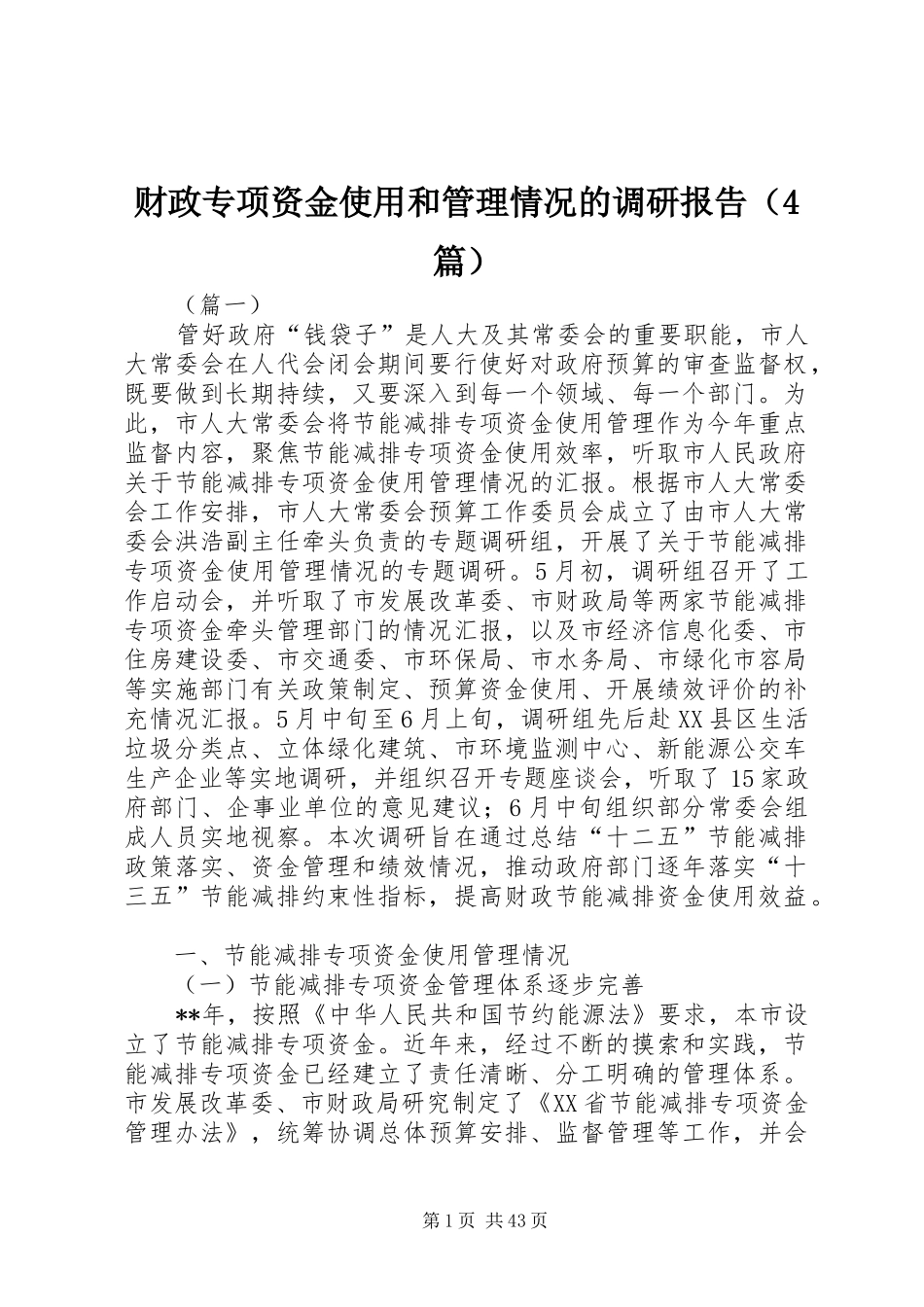 财政专项资金使用和管理情况的调研报告（4篇）

（篇一）

管好政府“钱袋子”是人大及其常委会的重要职能，市人大常委会在人代会闭会期间要行使好对政府预算的审查监督权，既要做到长期持续，又要深入到每一个领域、每一个部门。为此，市人大常委会将节能减排专项资金使用管理作为今年重点监督内容，聚焦节能减排专项资金使用效率，听取市人民政府关于节能减排专项资金使用管理情况的汇报。根据市人大常委会工作安排，市人大常委会预算工作委员会成立了由市人大常委会洪浩副主任牵头负责的专题调研组，开展了关于节能减排专项资金使用管理情况的专题调研。5月初，调研组召开了工作启动会，并听取了市发展改革委、市财政局等两家节能减排专项资金牵头管理部门的情况汇报，以及市经济信息化委、市住房建设委、市交通委、市环保局、市水务局、市绿化市容局等实施部门有关政策制定、预算资金使用、开展绩效评价的补充情况汇报。5月中旬至6月上旬，调研组先后赴XX县区生活垃圾分类点、立体绿化建筑、市环境监测中心、新能源公交车生产企业等实地调研，并组织召开专题座谈会，听取了15家政府部门、企事业单位的意见建议；6月中旬组织部分常委会组成人员实地视察。本次调研旨在通过总结“十二五”节能减排政策落实、资金管理和绩效情况，推动政府部门逐年落实“十三五”节能减排约束性指标，提高财政节能减排资金使用效益。

一、节能减排专项资金使用管理情况

（一）节能减排专项资金管理体系逐步完善

**年，按照《中华人民共和国节约能源法》要求，本市设立了节能减排专项资金。近年来，经过不断的摸索和实践，节能减排专项资金已经建立了责任清晰、分工明确的管理体系。市发展改革委、市财政局研究制定了《XX省节能减排专项资金管理办法》，统筹协调总体预算安排、监督管理等工作，并会

第1页 共43页